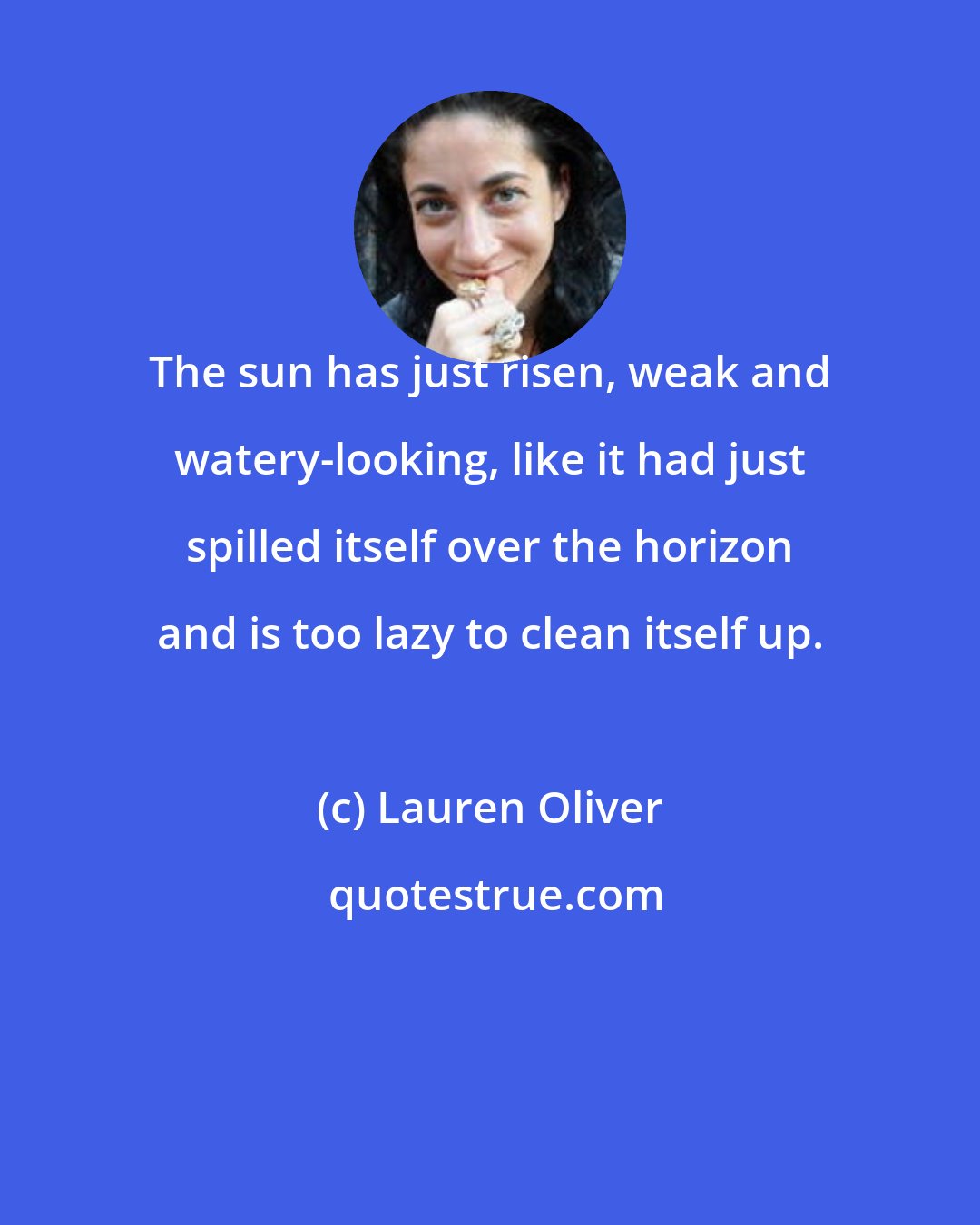 The sun has just risen, weak and watery-looking, like it had just spilled itself over the horizon and is too lazy to clean itself up.

(c) Lauren Oliver

quotestrue.com